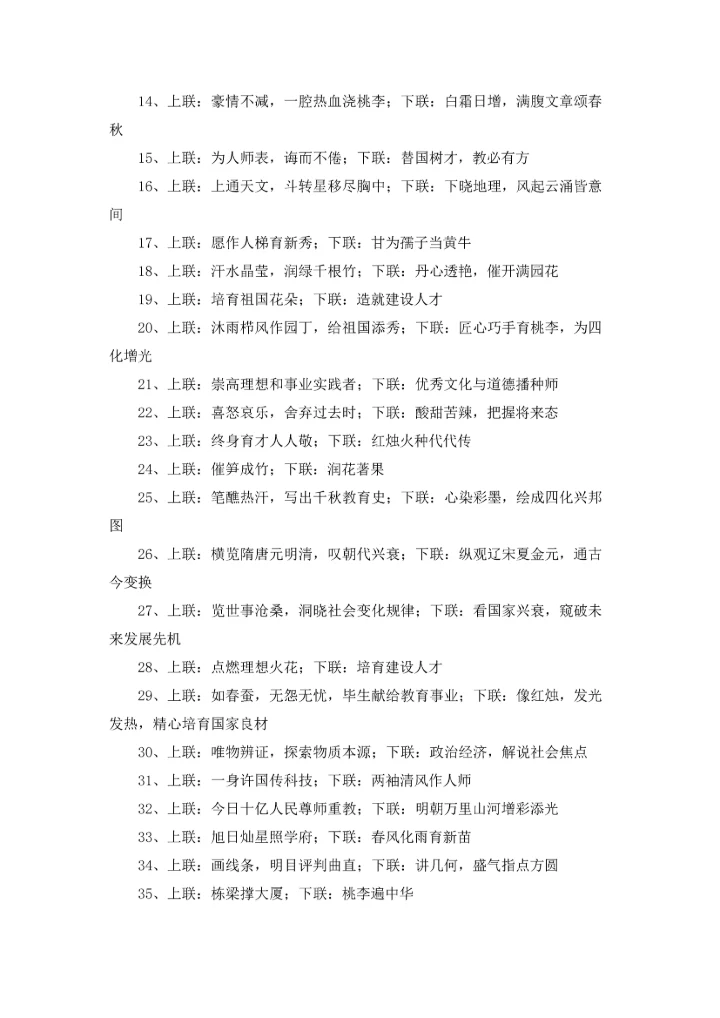 14、上联：豪情不减，一腔热血浇桃李；下联：白霜日增，满腹文章颂春秋

15、上联：为人师表，诲而不倦；下联：替国树才，教必有方

16、上联：上通天文，斗转星移尽胸中；下联：下晓地理，风起云涌皆意间

17、上联：愿作人梯育新秀；下联：甘为孺子当黄牛

18、上联：汗水晶莹，润绿千根竹；下联：丹心透艳，催开满园花

19、上联：培育祖国花朵；下联：造就建设人才

20、上联：沐雨栉风作园丁，给祖国添秀；下联：匠心巧手育桃李，为四化增光

21、上联：崇高理想和事业实践者；下联：优秀文化与道德播种师

22、上联：喜怒哀乐，舍弃过去时；下联：酸甜苦辣，把握将来态

23、上联：终身育才人人敬；下联：红烛火种代代传

24、上联：催笋成竹；下联：润花著果

25、上联：笔醮热汗，写出千秋教育史；下联：心染彩墨，绘成四化兴邦图

26、上联：横览隋唐元明清，叹朝代兴衰；下联：纵观辽宋夏金元，通古今变换

27、上联：览世事沧桑，洞晓社会变化规律；下联：看国家兴衰，窥破未来发展先机

28、上联：点燃理想火花；下联：培育建设人才

29、上联：如春蚕，无怨无忧，毕生献给教育事业；下联：像红烛，发光发热，精心培育国家良材

30、上联：唯物辨证，探索物质本源；下联：政治经济，解说社会焦点

31、上联：一身许国传科技；下联：两袖清风作人师

32、上联：今日十亿人民尊师重教；下联：明朝万里山河增彩添光

33、上联：旭日灿星照学府；下联：春风化雨育新苗

34、上联：画线条，明目评判曲直；下联：讲几何，盛气指点方圆

35、上联：栋梁撑大厦；下联：桃李遍中华